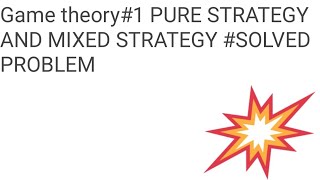 Game theory#1 PURE STRATEGY AND MIXED STRATEGY #SOLVED PROBLEM